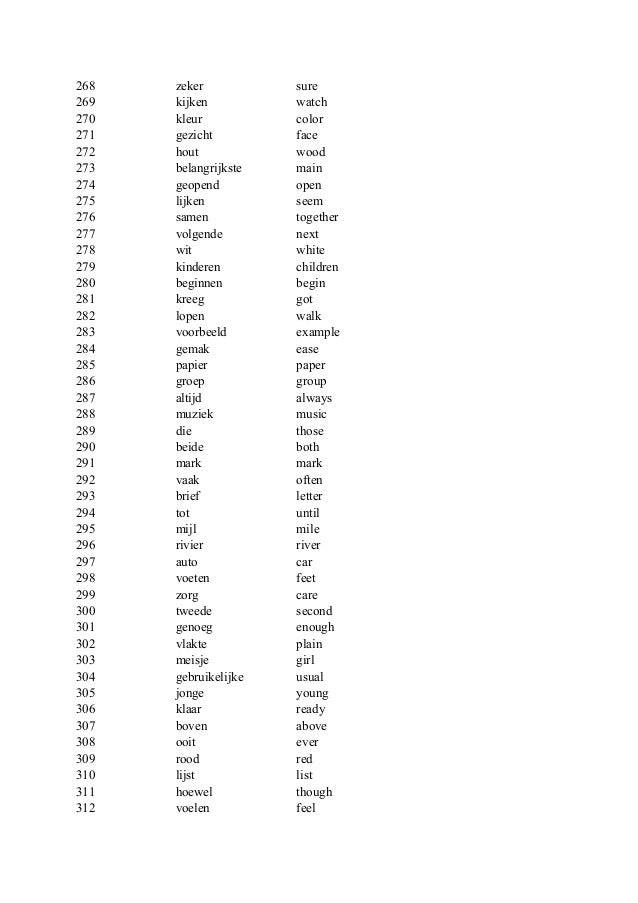 | 268 | zeker | sure |
|---|---|---|
| 269 | kijken | watch |
| 270 | kleur | color |
| 271 | gezicht | face |
| 272 | hout | wood |
| 273 | belangrijkste | main |
| 274 | geopend | open |
| 275 | lijken | seem |
| 276 | samen | together |
| 277 | volgende | next |
| 278 | wit | white |
| 279 | kinderen | children |
| 280 | beginnen | begin |
| 281 | kreeg | got |
| 282 | lopen | walk |
| 283 | voorbeeld | example |
| 284 | gemak | ease |
| 285 | papier | paper |
| 286 | groep | group |
| 287 | altijd | always |
| 288 | muziek | music |
| 289 | die | those |
| 290 | beide | both |
| 291 | mark | mark |
| 292 | vaak | often |
| 293 | brief | letter |
| 294 | tot | until |
| 295 | mijl | mile |
| 296 | rivier | river |
| 297 | auto | car |
| 298 | voeten | feet |
| 299 | zorg | care |
| 300 | tweede | second |
| 301 | genoeg | enough |
| 302 | vlakte | plain |
| 303 | meisje | girl |
| 304 | gebruikelijke | usual |
| 305 | jonge | young |
| 306 | klaar | ready |
| 307 | boven | above |
| 308 | ooit | ever |
| 309 | rood | red |
| 310 | lijst | list |
| 311 | hoewel | though |
| 312 | voelen | feel |